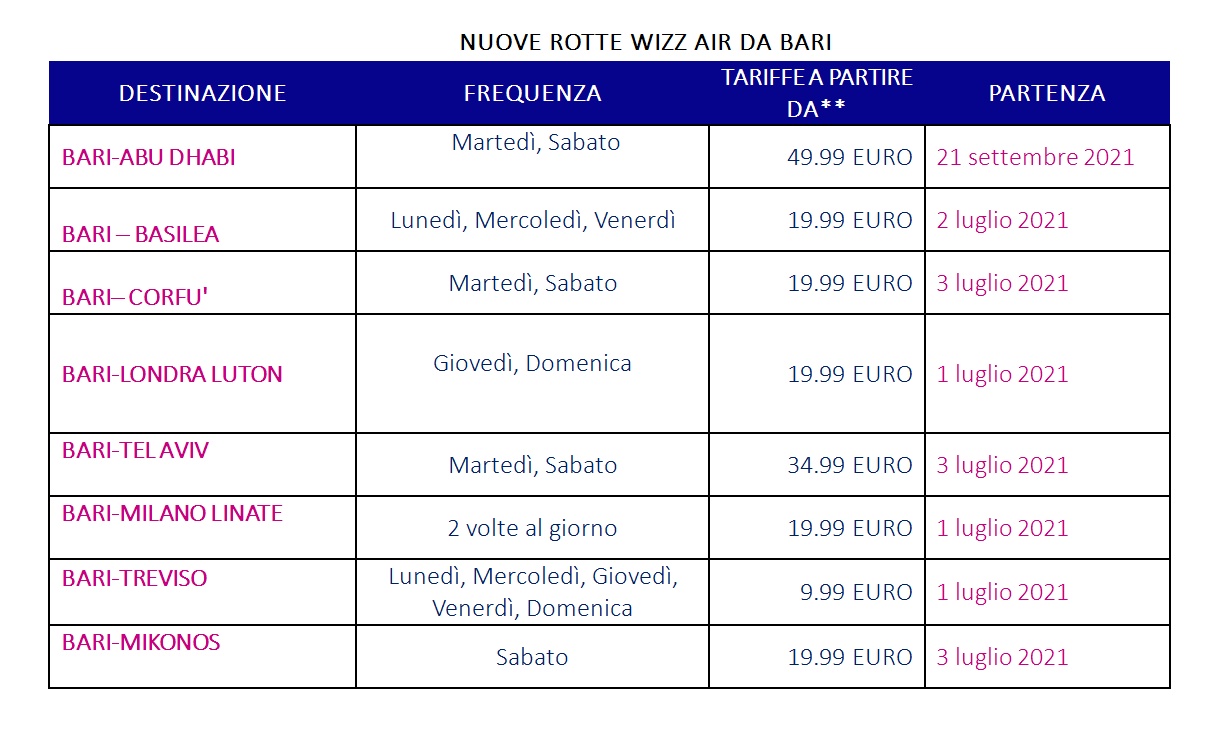 NUOVE ROTTE WIZZ AIR DA BARI

| DESTINAZIONE | FREQUENZA | TARIFFE A PARTIRE DA** | PARTENZA |
|---|---|---|---|
| BARI-ABU DHABI | Martedì, Sabato | 49.99 EURO | 21 settembre 2021 |
| BARI – BASILEA | Lunedì, Mercoledì, Venerdì | 19.99 EURO | 2 luglio 2021 |
| BARI– CORFU' | Martedì, Sabato | 19.99 EURO | 3 luglio 2021 |
| BARI-LONDRA LUTON | Giovedì, Domenica | 19.99 EURO | 1 luglio 2021 |
| BARI-TEL AVIV | Martedì, Sabato | 34.99 EURO | 3 luglio 2021 |
| BARI-MILANO LINATE | 2 volte al giorno | 19.99 EURO | 1 luglio 2021 |
| BARI-TREVISO | Lunedì, Mercoledì, Giovedì, Venerdì, Domenica | 9.99 EURO | 1 luglio 2021 |
| BARI-MIKONOS | Sabato | 19.99 EURO | 3 luglio 2021 |